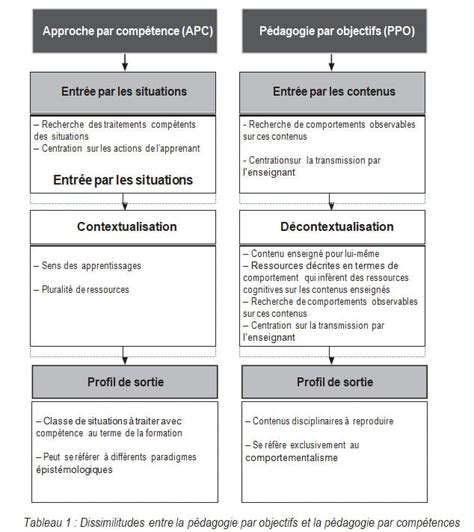 Approche par compétence (APC)

Entrée par les situations

– Recherche des traitements compétents des situations
– Centration sur les actions de l'apprenant

Entrée par les situations

Contextualisation

– Sens des apprentissages

– Pluralité de ressources

Profil de sortie

– Classe de situations à traiter avec compétence au terme de la formation

– Peut se référer à différents paradigmes épistémologiques

Pédagogie par objectifs (PPO)

Entrée par les contenus

- Recherche de comportements observables sur ces contenus

- Centrationsur la transmission par l'enseignant

Décontextualisation

– Contenu enseigné pour lui-même
– Ressources décrites en termes de comportement qui infèrent des ressources cognitives sur les contenus enseignés
– Recherche de comportements observables sur ces contenus
– Centration sur la transmission par l'enseignant

Profil de sortie

– Contenus disciplinaires à reproduire

– Se réfère exclusivement au comportementalisme

Tableau 1 : Dissimilitudes entre la pédagogie par objectifs et la pédagogie par compétences